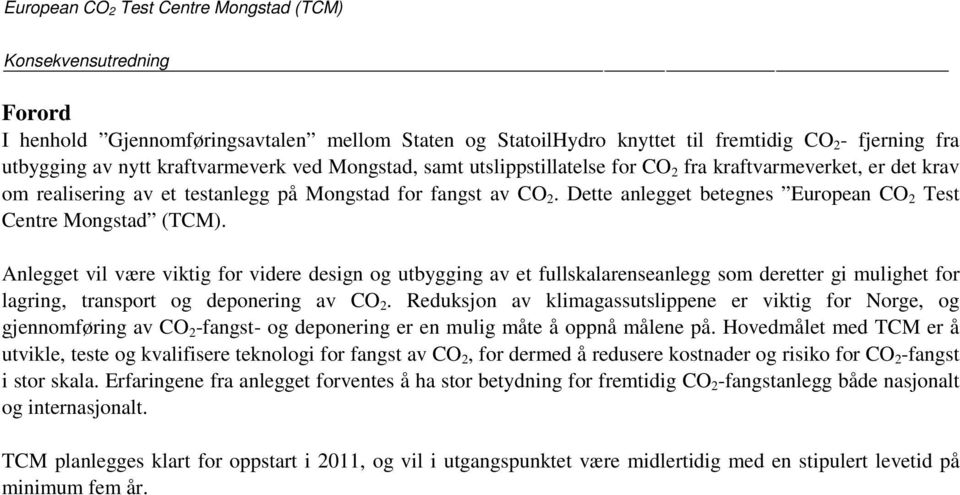 European $CO_2$ Test Centre Mongstad (TCM)

Konsekvensutredning

Forord
I henhold ”Gjennomføringsavtalen” mellom Staten og StatoilHydro knyttet til fremtidig $CO_2$- fjerning fra utbygging av nytt kraftvarmeverk ved Mongstad, samt utslippstillatelse for $CO_2$ fra kraftvarmeverket, er det krav om realisering av et testanlegg på Mongstad for fangst av $CO_2$. Dette anlegget betegnes ”European $CO_2$ Test Centre Mongstad” (TCM).

Anlegget vil være viktig for videre design og utbygging av et fullskalarenseanlegg som deretter gi mulighet for lagring, transport og deponering av $CO_2$. Reduksjon av klimagassutslippene er viktig for Norge, og gjennomføring av $CO_2$-fangst- og deponering er en mulig måte å oppnå målene på. Hovedmålet med TCM er å utvikle, teste og kvalifisere teknologi for fangst av $CO_2$, for dermed å redusere kostnader og risiko for $CO_2$-fangst i stor skala. Erfaringene fra anlegget forventes å ha stor betydning for fremtidig $CO_2$-fangstanlegg både nasjonalt og internasjonalt.

TCM planlegges klart for oppstart i 2011, og vil i utgangspunktet være midlertidig med en stipulert levetid på minimum fem år.